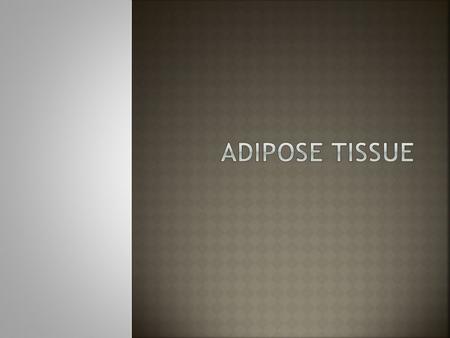 ADIPOSE TISSUE